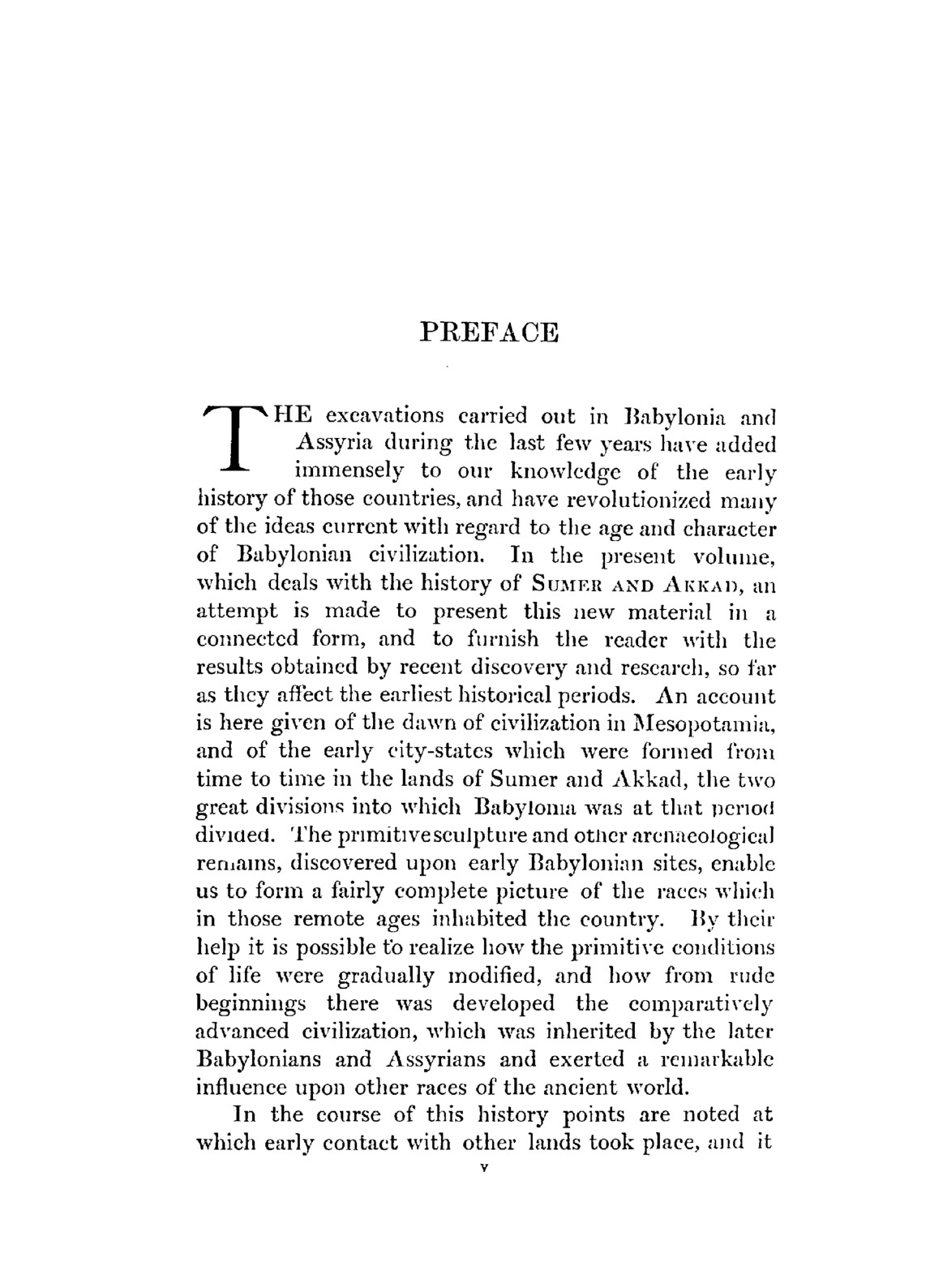 PREFACE

THE excavations carried out in Babylonia and Assyria during the last few years have added immensely to our knowledge of the early history of those countries, and have revolutionized many of the ideas current with regard to the age and character of Babylonian civilization. In the present volume, which deals with the history of SUMER AND AKKAD, an attempt is made to present this new material in a connected form, and to furnish the reader with the results obtained by recent discovery and research, so far as they affect the earliest historical periods. An account is here given of the dawn of civilization in Mesopotamia, and of the early city-states which were formed from time to time in the lands of Sumer and Akkad, the two great divisions into which Babylonia was at that period divided. The primitive sculpture and other archaeological remains, discovered upon early Babylonian sites, enable us to form a fairly complete picture of the races which in those remote ages inhabited the country. By their help it is possible to realize how the primitive conditions of life were gradually modified, and how from rude beginnings there was developed the comparatively advanced civilization, which was inherited by the later Babylonians and Assyrians and exerted a remarkable influence upon other races of the ancient world.

In the course of this history points are noted at which early contact with other lands took place, and it

v